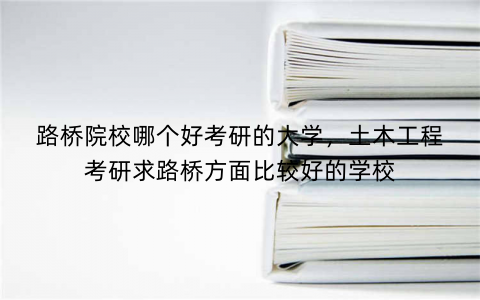 路桥院校哪个好考研的大学，土木工程考研求路桥方面比较好的学校